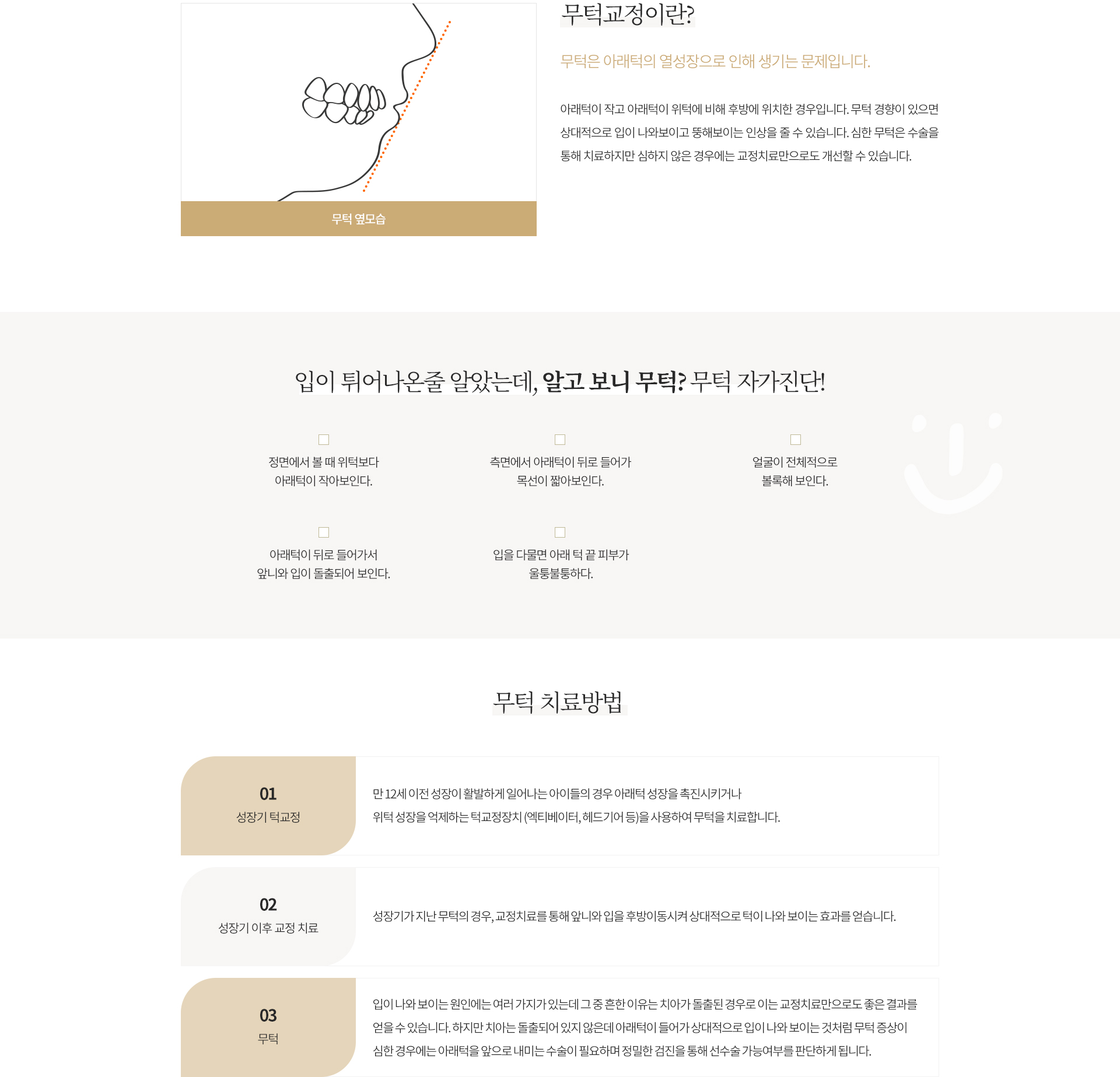 무턱 옆모습

무턱교정이란?

무턱은 아래턱의 열성장으로 인해 생기는 문제입니다.

아래턱이 작고 아래턱이 위턱에 비해 후방에 위치한 경우입니다. 무턱 경향이 있으면 상대적으로 입이 나와보이고 뚱해보이는 인상을 줄 수 있습니다. 심한 무턱은 수술을 통해 치료하지만 심하지 않은 경우에는 교정치료만으로도 개선할 수 있습니다.

입이 튀어나온줄 알았는데, 알고 보니 무턱? 무턱 자가진단!

☐
정면에서 볼 때 위턱보다
아래턱이 작아보인다.

☐
측면에서 아래턱이 뒤로 들어가
목선이 짧아보인다.

☐
얼굴이 전체적으로
볼록해 보인다.

☐
아래턱이 뒤로 들어가서
앞니와 입이 돌출되어 보인다.

☐
입을 다물면 아래 턱 끝 피부가
울퉁불퉁하다.

무턱 치료방법

01
성장기 턱교정

만 12세 이전 성장이 활발하게 일어나는 아이들의 경우 아래턱 성장을 촉진시키거나
위턱 성장을 억제하는 턱교정장치 (엑티베이터, 헤드기어 등)을 사용하여 무턱을 치료합니다.

02
성장기 이후 교정 치료

성장기가 지난 무턱의 경우, 교정치료를 통해 앞니와 입을 후방이동시켜 상대적으로 턱이 나와 보이는 효과를 얻습니다.

03
무턱

입이 나와 보이는 원인에는 여러 가지가 있는데 그 중 흔한 이유는 치아가 돌출된 경우로 이는 교정치료만으로도 좋은 결과를 얻을 수 있습니다. 하지만 치아는 돌출되어 있지 않은데 아래턱이 들어가 상대적으로 입이 나와 보이는 것처럼 무턱 증상이 심한 경우에는 아래턱을 앞으로 내미는 수술이 필요하며 정밀한 검진을 통해 선수술 가능여부를 판단하게 됩니다.